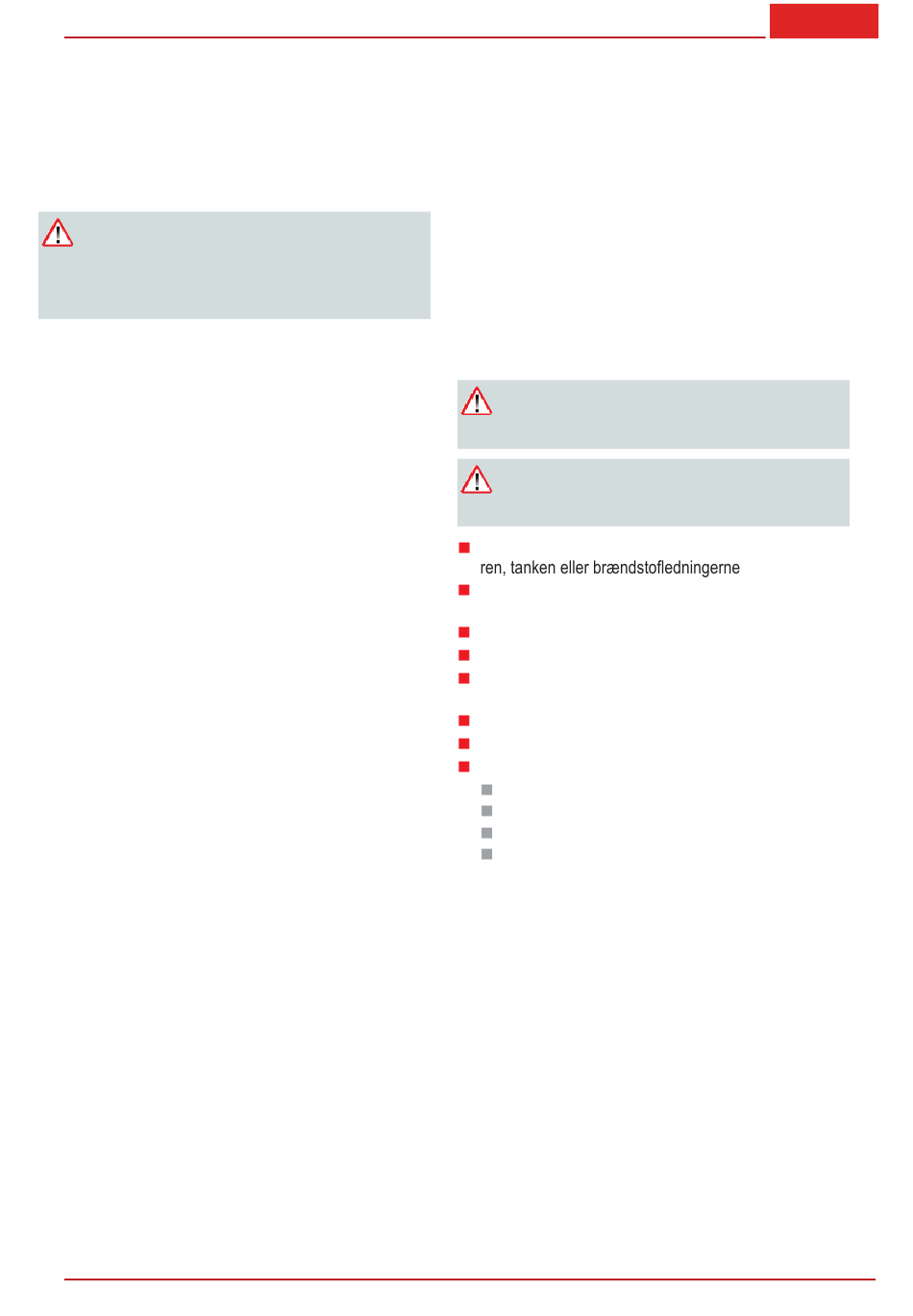 ren, tanken eller brændstofledningerne